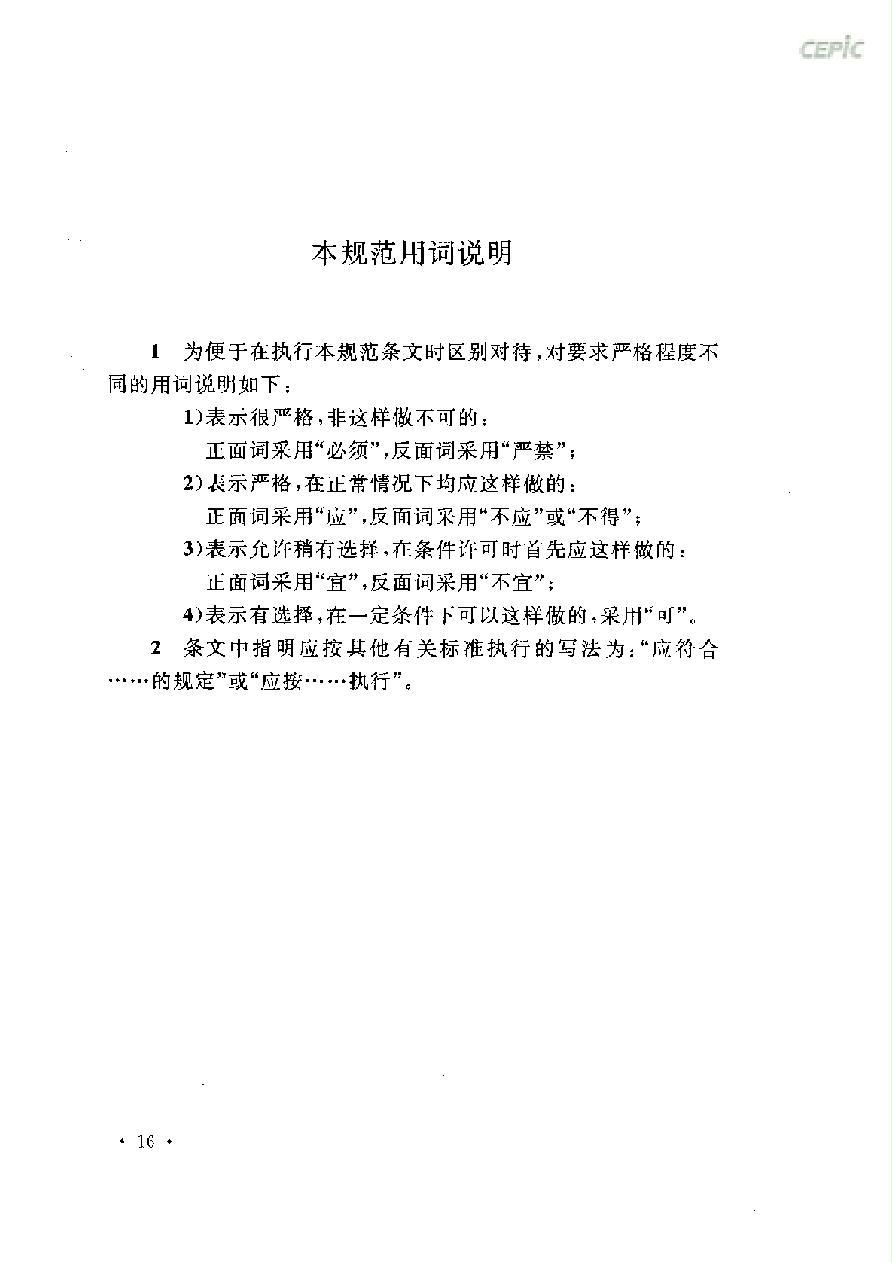 CEPIC

本规范用词说明

1 为便于在执行本规范条文时区别对待，对要求严格程度不同的用词说明如下：

1)表示很严格，非这样做不可的：
正面词采用“必须”，反面词采用“严禁”；

2)表示严格，在正常情况下均应这样做的：
正面词采用“应”，反面词采用“不应”或“不得”；

3)表示允许稍有选择，在条件许可时首先应这样做的：
正面词采用“宜”，反面词采用“不宜”；

4)表示有选择，在一定条件下可以这样做的，采用“可”。

2 条文中指明应按其他有关标准执行的写法为：“应符合……的规定”或“应按……执行”。

· 16 ·